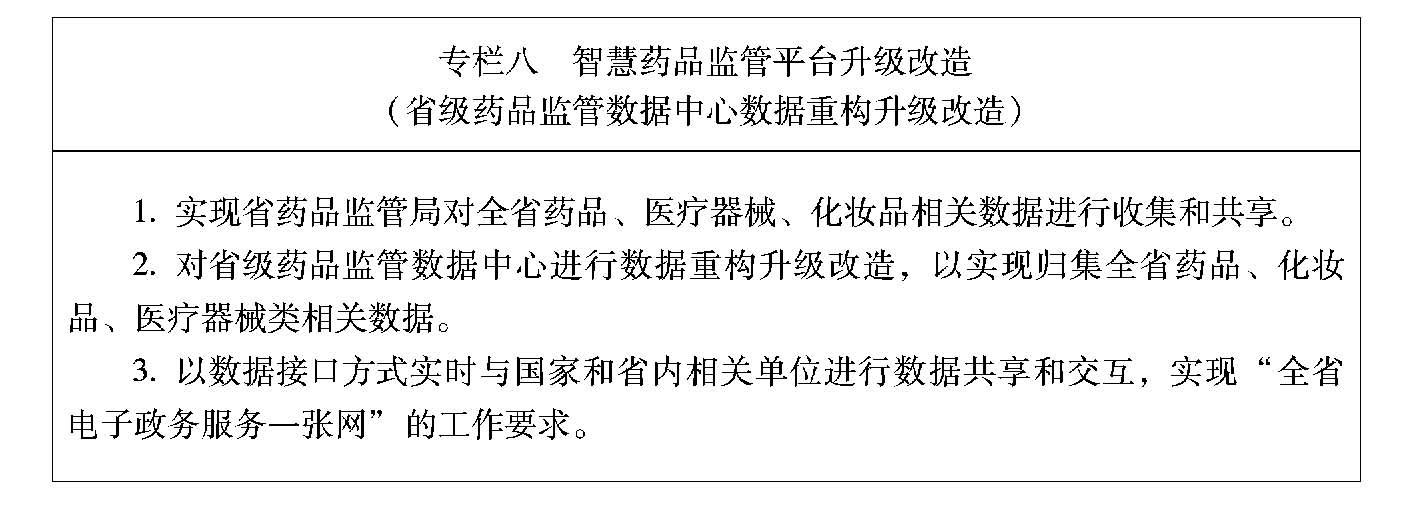 专栏八　智慧药品监管平台升级改造
（省级药品监管数据中心数据重构升级改造）

1.实现省药品监管局对全省药品、医疗器械、化妆品相关数据进行收集和共享。

2.对省级药品监管数据中心进行数据重构升级改造，以实现归集全省药品、化妆品、医疗器械类相关数据。

3.以数据接口方式实时与国家和省内相关单位进行数据共享和交互，实现“全省电子政务服务一张网”的工作要求。